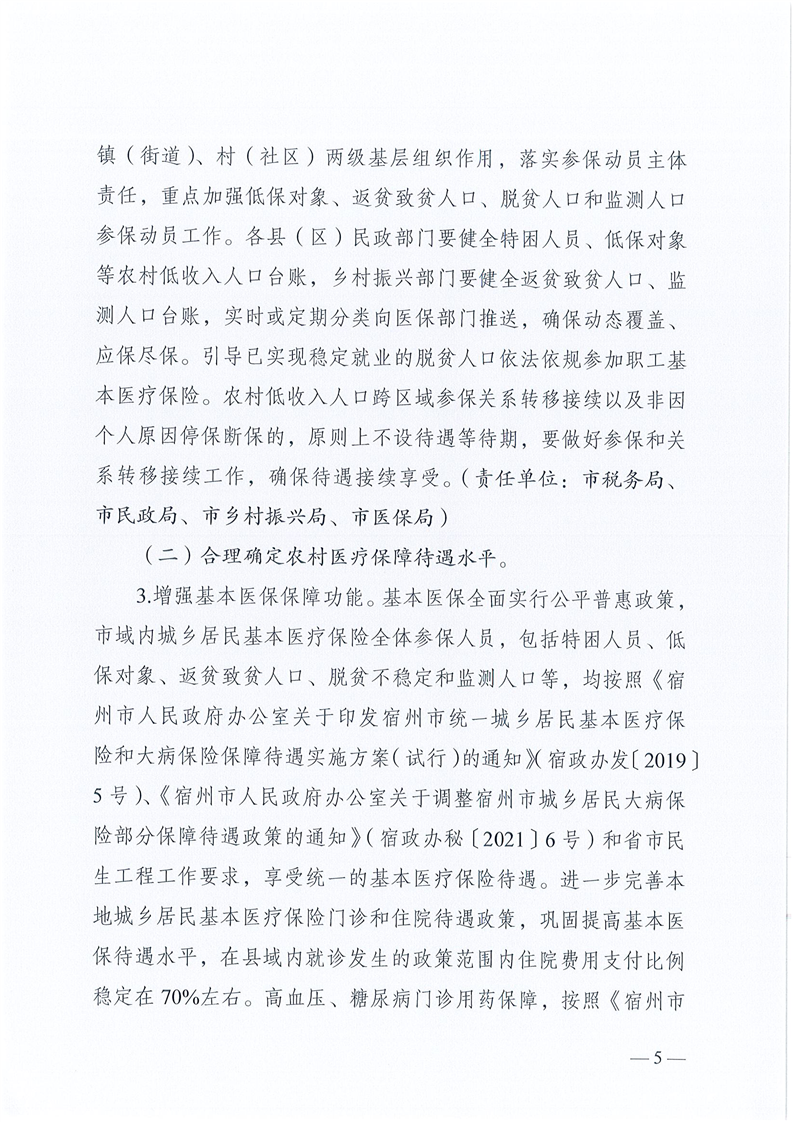 镇（街道）、村（社区）两级基层组织作用，落实参保动员主体责任，重点加强低保对象、返贫致贫人口、脱贫人口和监测人口参保动员工作。各县（区）民政部门要健全特困人员、低保对象等农村低收入人口台账，乡村振兴部门要健全返贫致贫人口、监测人口台账，实时或定期分类向医保部门推送，确保动态覆盖、应保尽保。引导已实现稳定就业的脱贫人口依法依规参加职工基本医疗保险。农村低收入人口跨区域参保关系转移接续以及非因个人原因停保断保的，原则上不设待遇等待期，要做好参保和关系转移接续工作，确保待遇接续享受。（责任单位：市税务局、市民政局、市乡村振兴局、市医保局）

（二）合理确定农村医疗保障待遇水平。

3.增强基本医保保障功能。基本医保全面实行公平普惠政策，市域内城乡居民基本医疗保险全体参保人员，包括特困人员、低保对象、返贫致贫人口、脱贫不稳定和监测人口等，均按照《宿州市人民政府办公室关于印发宿州市统一城乡居民基本医疗保险和大病保险保障待遇实施方案（试行）的通知》（宿政办发〔2019〕5号）、《宿州市人民政府办公室关于调整宿州市城乡居民大病保险部分保障待遇政策的通知》（宿政办秘〔2021〕6号）和省市民生工程工作要求，享受统一的基本医疗保险待遇。进一步完善本地城乡居民基本医疗保险门诊和住院待遇政策，巩固提高基本医保待遇水平，在县域内就诊发生的政策范围内住院费用支付比例稳定在70%左右。高血压、糖尿病门诊用药保障，按照《宿州市

—5—